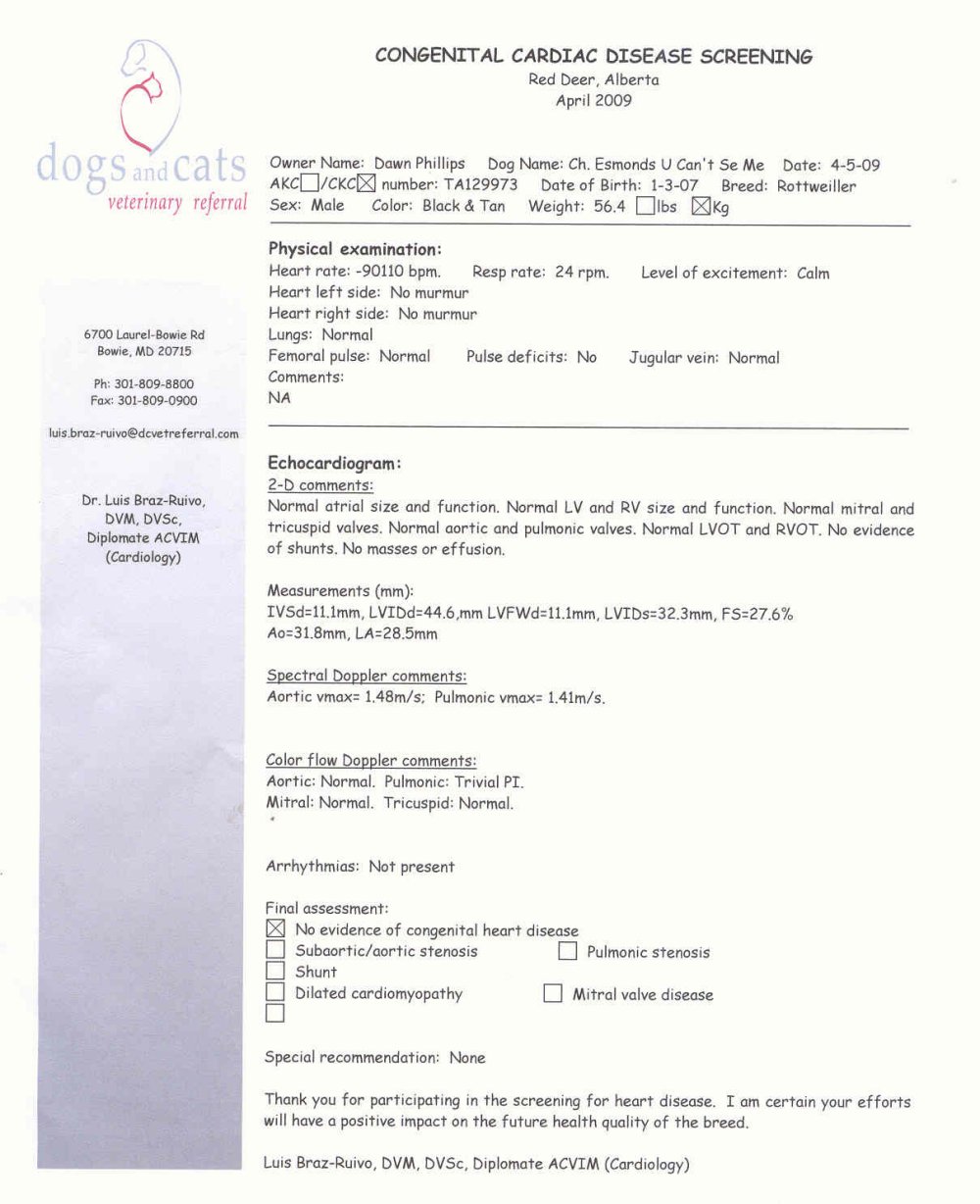 dogs and cats
veterinary referral

6700 Laurel-Bowie Rd
Bowie, MD 20715

Ph: 301-809-8800
Fax: 301-809-0900

luis.braz-ruivo@dcvetreferral.com

Dr. Luis Braz-Ruivo, DVM, DVSc, Diplomate ACVIM (Cardiology)

CONGENITAL CARDIAC DISEASE SCREENING
Red Deer, Alberta
April 2009

Owner Name: Dawn Phillips Dog Name: Ch. Esmonds U Can't Se Me Date: 4-5-09
AKC☐/CKC☒ number: TA129973 Date of Birth: 1-3-07 Breed: Rottweiller
Sex: Male Color: Black & Tan Weight: 56.4 ☐lbs ☒Kg

Physical examination:
Heart rate: -90110 bpm. Resp rate: 24 rpm. Level of excitement: Calm
Heart left side: No murmur
Heart right side: No murmur
Lungs: Normal
Femoral pulse: Normal Pulse deficits: No Jugular vein: Normal
Comments:
NA

Echocardiogram:
2-D comments:
Normal atrial size and function. Normal LV and RV size and function. Normal mitral and tricuspid valves. Normal aortic and pulmonic valves. Normal LVOT and RVOT. No evidence of shunts. No masses or effusion.

Measurements (mm):
IVSd=11.1mm, LVIDd=44.6,mm LVFWd=11.1mm, LVIDs=32.3mm, FS=27.6%
Ao=31.8mm, LA=28.5mm

Spectral Doppler comments:
Aortic vmax= 1.48m/s; Pulmonic vmax= 1.41m/s.

Color flow Doppler comments:
Aortic: Normal. Pulmonic: Trivial PI.
Mitral: Normal. Tricuspid: Normal.

Arrhythmias: Not present

Final assessment:
☒ No evidence of congenital heart disease
☐ Subaortic/aortic stenosis ☐ Pulmonic stenosis
☐ Shunt
☐ Dilated cardiomyopathy ☐ Mitral valve disease
☐

Special recommendation: None

Thank you for participating in the screening for heart disease. I am certain your efforts will have a positive impact on the future health quality of the breed.

Luis Braz-Ruivo, DVM, DVSc, Diplomate ACVIM (Cardiology)